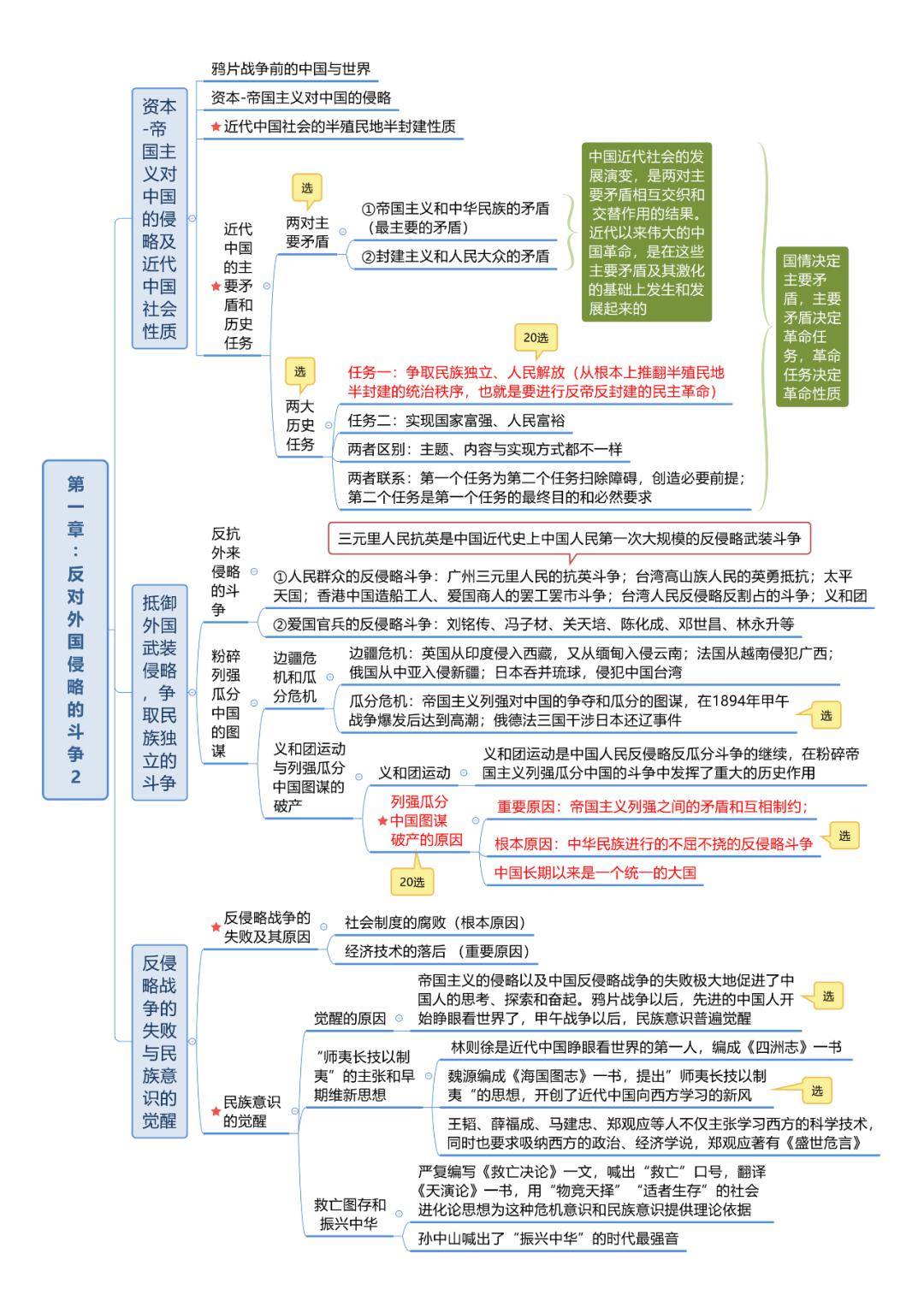 第一章：反对外国侵略的斗争2

资本-帝国主义对中国的侵略及近代中国社会性质

鸦片战争前的中国与世界

资本-帝国主义对中国的侵略

近代中国社会的半殖民地半封建性质

近代中国的主要矛盾和历史任务

选

两对主要矛盾

①帝国主义和中华民族的矛盾（最主要的矛盾）

②封建主义和人民大众的矛盾

中国近代社会的发展演变，是两对主要矛盾相互交织和交替作用的结果。近代以来伟大的中国革命，是在这些主要矛盾及其激化的基础上发生和发展起来的

国情决定主要矛盾，主要矛盾决定革命任务，革命任务决定革命性质

选

两大历史任务

20选

任务一：争取民族独立、人民解放（从根本上推翻半殖民地半封建的统治秩序，也就是要进行反帝反封建的民主革命）

任务二：实现国家富强、人民富裕

两者区别：主题、内容与实现方式都不一样

两者联系：第一个任务为第二个任务扫除障碍，创造必要前提；第二个任务是第一个任务的最终目的和必然要求

抵御外国武装侵略，争取民族独立的斗争

反抗外来侵略的斗争

三元里人民抗英是中国近代史上中国人民第一次大规模的反侵略武装斗争

①人民群众的反侵略斗争：广州三元里人民的抗英斗争；台湾高山族人民的英勇抵抗；太平天国；香港中国造船工人、爱国商人的罢工罢市斗争；台湾人民反侵略反割占的斗争；义和团

②爱国官兵的反侵略斗争：刘铭传、冯子材、关天培、陈化成、邓世昌、林永升等

粉碎列强瓜分中国的图谋

边疆危机和瓜分危机

边疆危机：英国从印度侵入西藏，又从缅甸入侵云南；法国从越南侵犯广西；俄国从中亚入侵新疆；日本吞并琉球，侵犯中国台湾

瓜分危机：帝国主义列强对中国的争夺和瓜分的图谋，在1894年甲午战争爆发后达到高潮；俄德法三国干涉日本还辽事件

选

义和团运动与列强瓜分中国图谋的破产

义和团运动

义和团运动是中国人民反侵略反瓜分斗争的继续，在粉碎帝国主义列强瓜分中国的斗争中发挥了重大的历史作用

列强瓜分中国图谋破产的原因

20选

重要原因：帝国主义列强之间的矛盾和互相制约；

根本原因：中华民族进行的不屈不挠的反侵略斗争

选

中国长期以来是一个统一的大国

反侵略战争的失败与民族意识的觉醒

反侵略战争的失败及其原因

社会制度的腐败（根本原因）

经济技术的落后 （重要原因）

民族意识的觉醒

觉醒的原因

帝国主义的侵略以及中国反侵略战争的失败极大地促进了中国人的思考、探索和奋起。鸦片战争以后，先进的中国人开始睁眼看世界了，甲午战争以后，民族意识普遍觉醒

选

“师夷长技以制夷”的主张和早期维新思想

林则徐是近代中国睁眼看世界的第一人，编成《四洲志》一书

魏源编成《海国图志》一书，提出”师夷长技以制夷“的思想，开创了近代中国向西方学习的新风

选

王韬、薛福成、马建忠、郑观应等人不仅主张学习西方的科学技术，同时也要求吸纳西方的政治、经济学说，郑观应著有《盛世危言》

救亡图存和振兴中华

严复编写《救亡决论》一文，喊出“救亡”口号，翻译《天演论》一书，用“物竞天择”“适者生存”的社会进化论思想为这种危机意识和民族意识提供理论依据

孙中山喊出了“振兴中华”的时代最强音